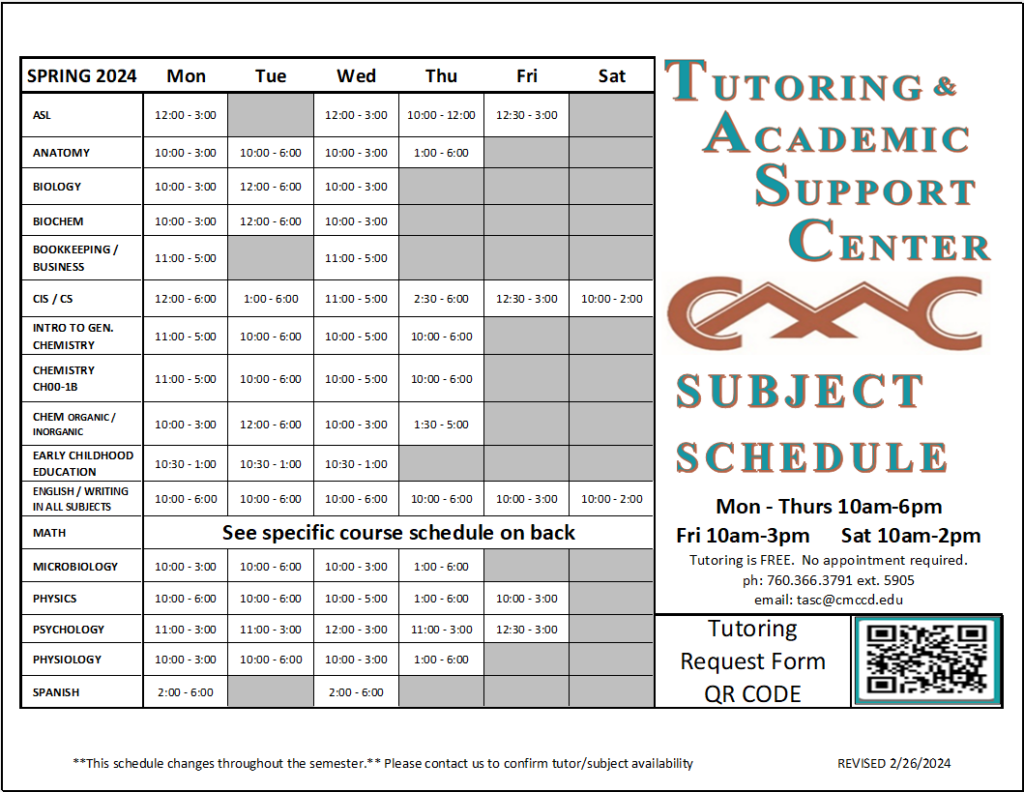 | SPRING 2024 | Mon | Tue | Wed | Thu | Fri | Sat |
|---|---|---|---|---|---|---|
| ASL | 12:00 - 3:00 | | 12:00 - 3:00 | 10:00 - 12:00 | 12:30 - 3:00 | |
| ANATOMY | 10:00 - 3:00 | 10:00 - 6:00 | 10:00 - 3:00 | 1:00 - 6:00 | | |
| BIOLOGY | 10:00 - 3:00 | 12:00 - 6:00 | 10:00 - 3:00 | | | |
| BIOCHEM | 10:00 - 3:00 | 12:00 - 6:00 | 10:00 - 3:00 | | | |
| BOOKKEEPING / BUSINESS | 11:00 - 5:00 | | 11:00 - 5:00 | | | |
| CIS / CS | 12:00 - 6:00 | 1:00 - 6:00 | 11:00 - 5:00 | 2:30 - 6:00 | 12:30 - 3:00 | 10:00 - 2:00 |
| INTRO TO GEN. CHEMISTRY | 11:00 - 5:00 | 10:00 - 6:00 | 10:00 - 5:00 | 10:00 - 6:00 | | |
| CHEMISTRY CH00-1B | 11:00 - 5:00 | 10:00 - 6:00 | 10:00 - 5:00 | 10:00 - 6:00 | | |
| CHEM ORGANIC / INORGANIC | 10:00 - 3:00 | 12:00 - 6:00 | 10:00 - 3:00 | 1:30 - 5:00 | | |
| EARLY CHILDHOOD EDUCATION | 10:30 - 1:00 | 10:30 - 1:00 | 10:30 - 1:00 | | | |
| ENGLISH / WRITING IN ALL SUBJECTS | 10:00 - 6:00 | 10:00 - 6:00 | 10:00 - 6:00 | 10:00 - 6:00 | 10:00 - 3:00 | 10:00 - 2:00 |
| MATH | See specific course schedule on back | | | | | |
| MICROBIOLOGY | 10:00 - 3:00 | 10:00 - 6:00 | 10:00 - 3:00 | 1:00 - 6:00 | | |
| PHYSICS | 10:00 - 6:00 | 10:00 - 6:00 | 10:00 - 5:00 | 1:00 - 6:00 | 10:00 - 3:00 | |
| PSYCHOLOGY | 11:00 - 3:00 | 11:00 - 3:00 | 12:00 - 3:00 | 11:00 - 3:00 | 12:30 - 3:00 | |
| PHYSIOLOGY | 10:00 - 3:00 | 10:00 - 6:00 | 10:00 - 3:00 | 1:00 - 6:00 | | |
| SPANISH | 2:00 - 6:00 | | 2:00 - 6:00 | | | |

TUTORING & ACADEMIC SUPPORT CENTER

SUBJECT SCHEDULE

Mon - Thurs 10am-6pm
Fri 10am-3pm Sat 10am-2pm
Tutoring is FREE. No appointment required.
ph: 760.366.3791 ext. 5905
email: tasc@cmccd.edu

Tutoring Request Form QR CODE

**This schedule changes throughout the semester.** Please contact us to confirm tutor/subject availability

REVISED 2/26/2024